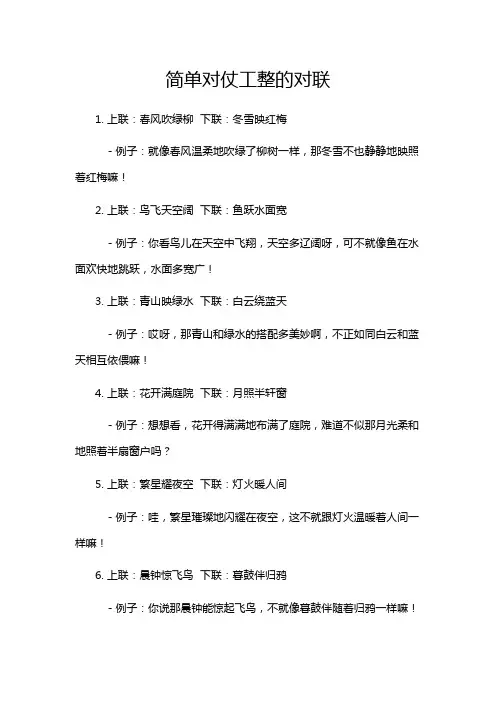 简单对仗工整的对联

1. 上联：春风吹绿柳 下联：冬雪映红梅

- 例子：就像春风温柔地吹绿了柳树一样，那冬雪不也静静地映照着红梅嘛！

2. 上联：鸟飞天空阔 下联：鱼跃水面宽

- 例子：你看鸟儿在天空中飞翔，天空多辽阔呀，可不就像鱼在水面欢快地跳跃，水面多宽广！

3. 上联：青山映绿水 下联：白云绕蓝天

- 例子：哎呀，那青山和绿水的搭配多美妙啊，不正如同白云和蓝天相互依偎嘛！

4. 上联：花开满庭院 下联：月照半轩窗

- 例子：想想看，花开得满满地布满了庭院，难道不似那月光柔和地照着半扇窗户吗？

5. 上联：繁星耀夜空 下联：灯火暖人间

- 例子：哇，繁星璀璨地闪耀在夜空，这不就跟灯火温暖着人间一样嘛！

6. 上联：晨钟惊飞鸟 下联：暮鼓伴归鸦

- 例子：你说那晨钟能惊起飞鸟，不就像暮鼓伴随着归鸦一样嘛！